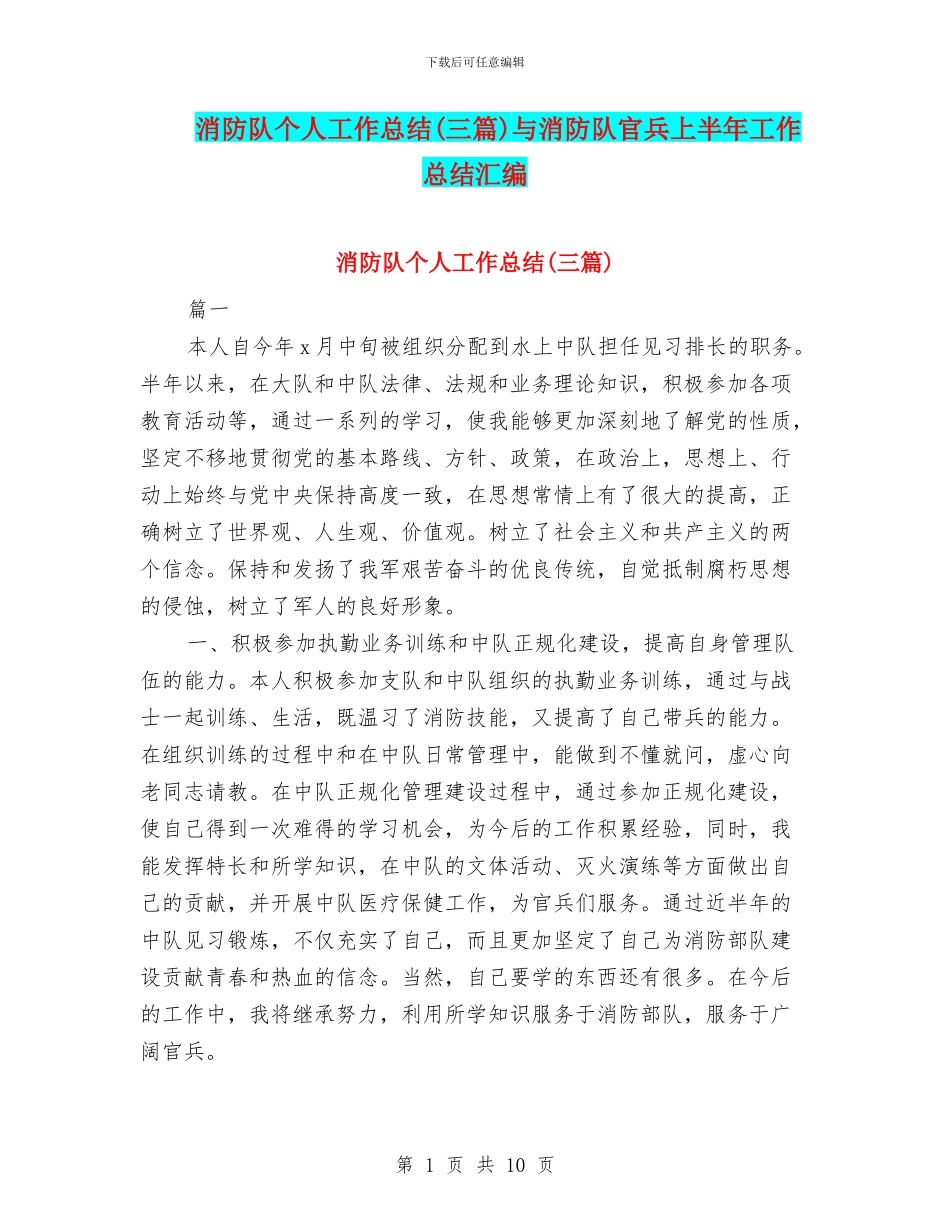 下载后可任意编辑

消防队个人工作总结(三篇)与消防队官兵上半年工作总结汇编

消防队个人工作总结(三篇)

篇一

本人自今年 x 月中旬被组织分配到水上中队担任见习排长的职务。半年以来，在大队和中队法律、法规和业务理论知识，积极参加各项教育活动等，通过一系列的学习，使我能够更加深刻地了解党的性质，坚定不移地贯彻党的基本路线、方针、政策，在政治上，思想上、行动上始终与党中央保持高度一致，在思想常情上有了很大的提高，正确树立了世界观、人生观、价值观。树立了社会主义和共产主义的两个信念。保持和发扬了我军艰苦奋斗的优良传统，自觉抵制腐朽思想的侵蚀，树立了军人的良好形象。

一、积极参加执勤业务训练和中队正规化建设，提高自身管理队伍的能力。本人积极参加支队和中队组织的执勤业务训练，通过与战士一起训练、生活，既温习了消防技能，又提高了自己带兵的能力。在组织训练的过程中和在中队日常管理中，能做到不懂就问，虚心向老同志请教。在中队正规化管理建设过程中，通过参加正规化建设，使自己得到一次难得的学习机会，为今后的工作积累经验，同时，我能发挥特长和所学知识，在中队的文体活动、灭火演练等方面做出自己的贡献，并开展中队医疗保健工作，为官兵们服务。通过近半年的中队见习锻炼，不仅充实了自己，而且更加坚定了自己为消防部队建设贡献青春和热血的信念。当然，自己要学的东西还有很多。在今后的工作中，我将继承努力，利用所学知识服务于消防部队，服务于广阔官兵。

第 1 页 共 10 页